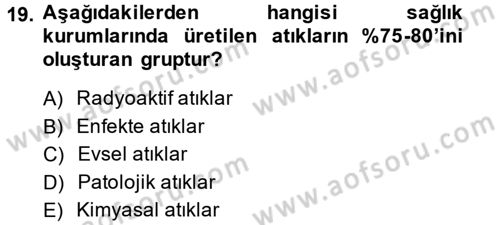 19. Aşağıdakilerden hangisi sağlık kurumlarında üretilen atıkların %75-80'ini oluşturan gruptur?

A) Radyoaktif atıklar
B) Enfekte atıklar
C) Evsel atıklar
D) Patolojik atıklar
E) Kimyasal atıklar

www.aofsoru.com
www.aofsoru.com
www.aofsoru.com
www.aofsoru.com